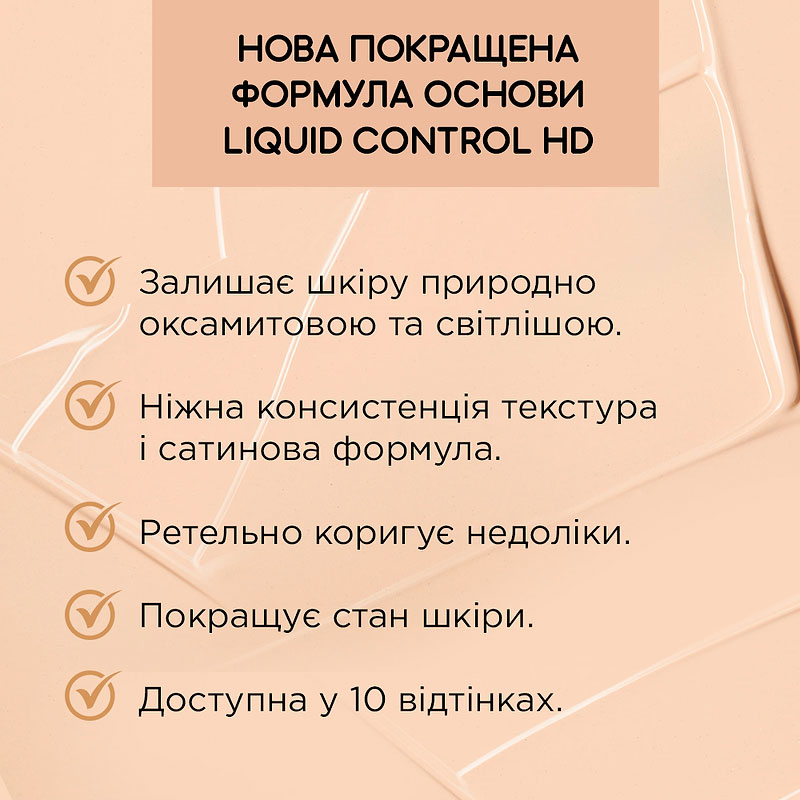 НОВА ПОКРАЩЕНА ФОРМУЛА ОСНОВИ LIQUID CONTROL HD

Залишає шкіру природно оксамитовою та світлішою.

Ніжна консистенція текстура і сатинова формула.

Ретельно коригує недоліки.

Покращує стан шкіри.

Доступна у 10 відтінках.